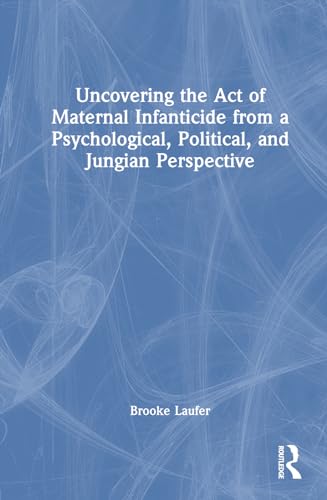 Uncovering the Act of Maternal Infanticide from a Psychological, Political, and Jungian Perspective

Brooke Laufer

ROUTLEDGE